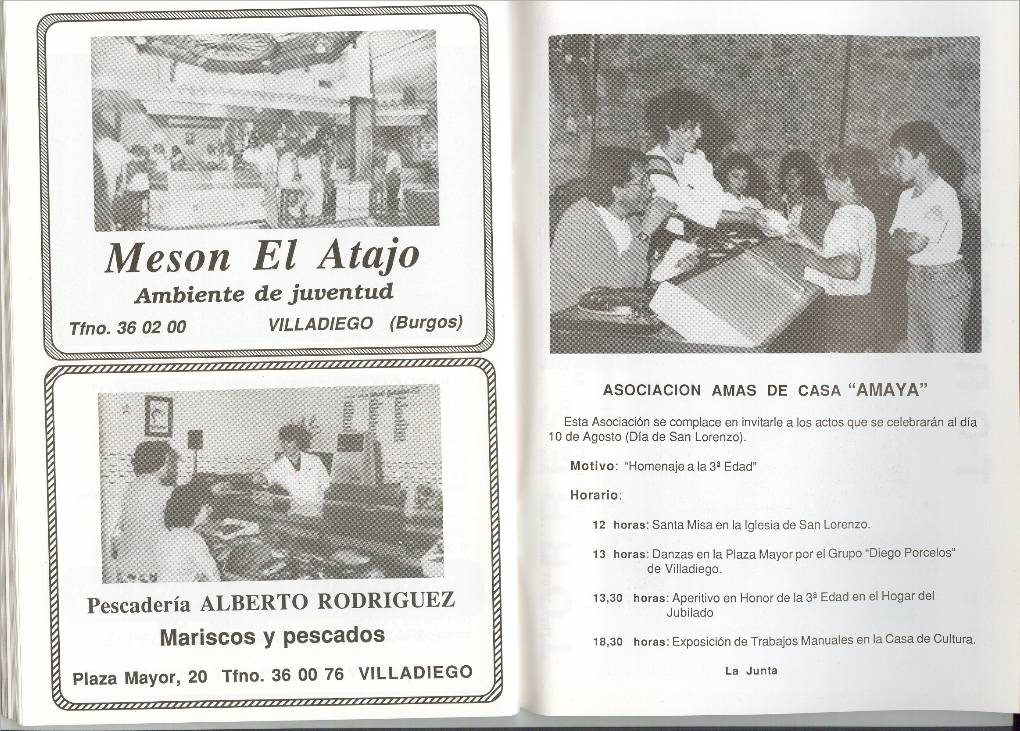 Meson El Atajo

Ambiente de juventud

Tfno. 36 02 00 VILLADIEGO (Burgos)

Pescadería ALBERTO RODRIGUEZ

Mariscos y pescados

Plaza Mayor, 20 Tfno. 36 00 76 VILLADIEGO

ASOCIACION AMAS DE CASA "AMAYA"

Esta Asociación se complace en invitarle a los actos que se celebrarán al día 10 de Agosto (Día de San Lorenzo).

Motivo: "Homenaje a la 3ª Edad"

Horario:

12 horas: Santa Misa en la Iglesia de San Lorenzo.

13 horas: Danzas en la Plaza Mayor por el Grupo "Diego Porcelos" de Villadiego.

13,30 horas: Aperitivo en Honor de la 3ª Edad en el Hogar del Jubilado

18,30 horas: Exposición de Trabajos Manuales en la Casa de Cultura.

La Junta